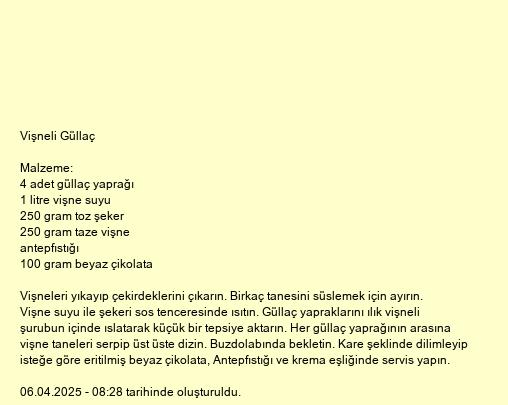 Vişneli Güllaç

Malzeme:
4 adet güllaç yaprağı
1 litre vişne suyu
250 gram toz şeker
250 gram taze vişne
antepfıstığı
100 gram beyaz çikolata

Vişneleri yıkayıp çekirdeklerini çıkarın. Birkaç tanesini süslemek için ayırın. Vişne suyu ile şekeri sos tenceresinde ısıtın. Güllaç yapraklarını ılık vişneli şurubun içinde ıslatarak küçük bir tepsiye aktarın. Her güllaç yaprağının arasına vişne taneleri serpip üst üste dizin. Buzdolabında bekletin. Kare şeklinde dilimleyip isteğe göre eritilmiş beyaz çikolata, Antepfıstığı ve krema eşliğinde servis yapın.

06.04.2025 - 08:28 tarihinde oluşturuldu.